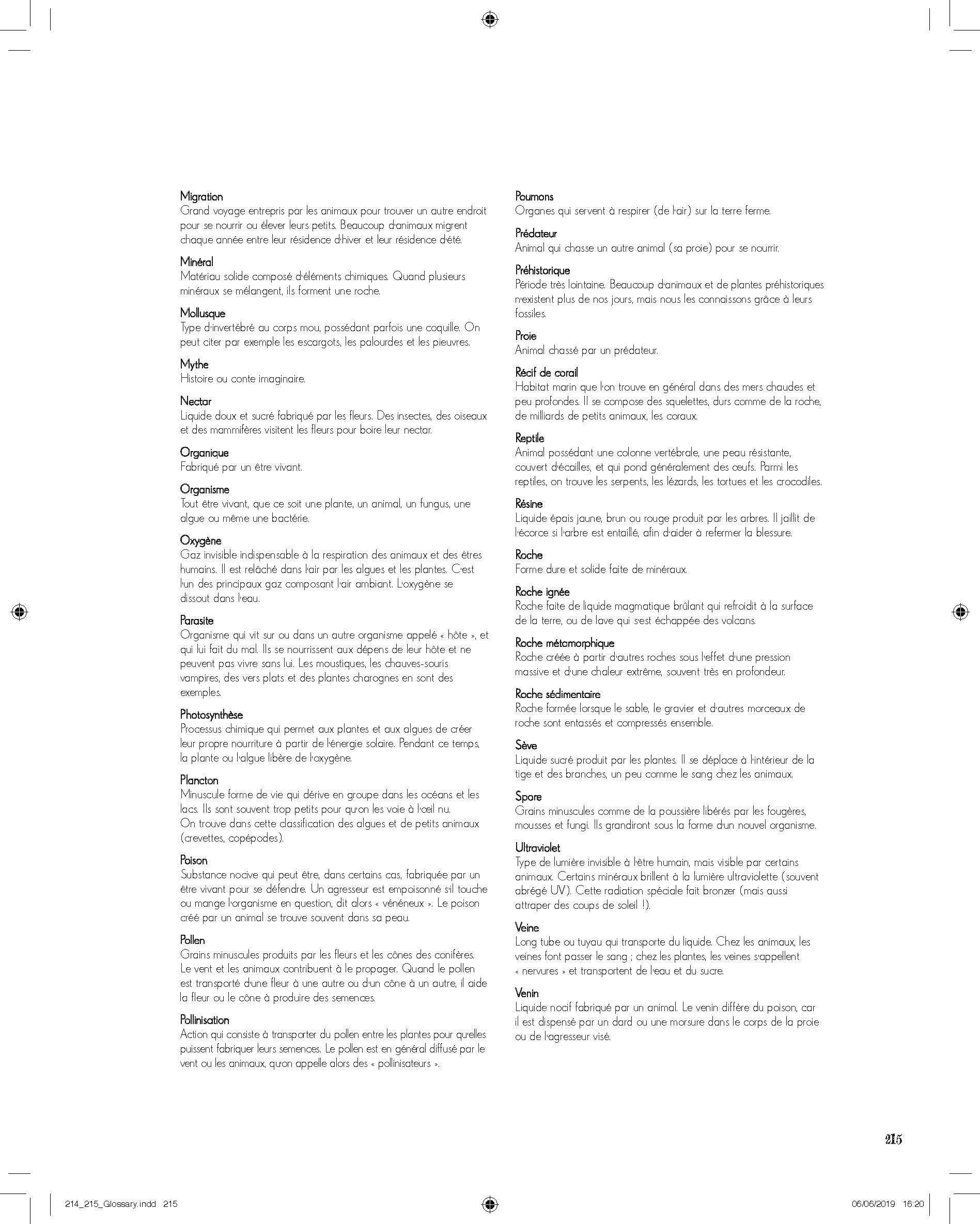 Migration
Grand voyage entrepris par les animaux pour trouver un autre endroit pour se nourrir ou élever leurs petits. Beaucoup d'animaux migrent chaque année entre leur résidence d'hiver et leur résidence d'été.

Minéral
Matériau solide composé d'éléments chimiques. Quand plusieurs minéraux se mélangent, ils forment une roche.

Mollusque
Type d'invertébré au corps mou, possédant parfois une coquille. On peut citer par exemple les escargots, les palourdes et les pieuvres.

Mythe
Histoire ou conte imaginaire.

Nectar
Liquide doux et sucré fabriqué par les fleurs. Des insectes, des oiseaux et des mammifères visitent les fleurs pour boire leur nectar.

Organique
Fabriqué par un être vivant.

Organisme
Tout être vivant, que ce soit une plante, un animal, un fungus, une algue ou même une bactérie.

Oxygène
Gaz invisible indispensable à la respiration des animaux et des êtres humains. Il est relâché dans l'air par les algues et les plantes. C'est l'un des principaux gaz composant l'air ambiant. L'oxygène se dissout dans l'eau.

Parasite
Organisme qui vit sur ou dans un autre organisme appelé « hôte », et qui lui fait du mal. Ils se nourrissent aux dépens de leur hôte et ne peuvent pas vivre sans lui. Les moustiques, les chauves-souris vampires, des vers plats et des plantes charognes en sont des exemples.

Photosynthèse
Processus chimique qui permet aux plantes et aux algues de créer leur propre nourriture à partir de l'énergie solaire. Pendant ce temps, la plante ou l'algue libère de l'oxygène.

Plancton
Minuscule forme de vie qui dérive en groupe dans les océans et les lacs. Ils sont souvent trop petits pour qu'on les voie à l'œil nu.
On trouve dans cette classification des algues et de petits animaux (crevettes, copépodes).

Poison
Substance nocive qui peut être, dans certains cas, fabriquée par un être vivant pour se défendre. Un agresseur est empoisonné s'il touche ou mange l'organisme en question, dit alors « vénéneux ». Le poison créé par un animal se trouve souvent dans sa peau.

Pollen
Grains minuscules produits par les fleurs et les cônes des conifères. Le vent et les animaux contribuent à le propager. Quand le pollen est transporté d'une fleur à une autre ou d'un cône à un autre, il aide la fleur ou le cône à produire des semences.

Pollinisation
Action qui consiste à transporter du pollen entre les plantes pour qu'elles puissent fabriquer leurs semences. Le pollen est en général diffusé par le vent ou les animaux, qu'on appelle alors des « pollinisateurs ».

Poumons
Organes qui servent à respirer (de l'air) sur la terre ferme.

Prédateur
Animal qui chasse un autre animal (sa proie) pour se nourrir.

Préhistorique
Période très lointaine. Beaucoup d'animaux et de plantes préhistoriques n'existent plus de nos jours, mais nous les connaissons grâce à leurs fossiles.

Proie
Animal chassé par un prédateur.

Récif de corail
Habitat marin que l'on trouve en général dans des mers chaudes et peu profondes. Il se compose des squelettes, durs comme de la roche, de milliards de petits animaux, les coraux.

Reptile
Animal possédant une colonne vertébrale, une peau résistante, couvert d'écailles, et qui pond généralement des œufs. Parmi les reptiles, on trouve les serpents, les lézards, les tortues et les crocodiles.

Résine
Liquide épais jaune, brun ou rouge produit par les arbres. Il jaillit de l'écorce si l'arbre est entaillé, afin d'aider à refermer la blessure.

Roche
Forme dure et solide faite de minéraux.

Roche ignée
Roche faite de liquide magmatique brûlant qui refroidit à la surface de la terre, ou de lave qui s'est échappée des volcans.

Roche métamorphique
Roche créée à partir d'autres roches sous l'effet d'une pression massive et d'une chaleur extrême, souvent très en profondeur.

Roche sédimentaire
Roche formée lorsque le sable, le gravier et d'autres morceaux de roche sont entassés et compressés ensemble.

Sève
Liquide sucré produit par les plantes. Il se déplace à l'intérieur de la tige et des branches, un peu comme le sang chez les animaux.

Spore
Grains minuscules comme de la poussière libérés par les fougères, mousses et fungi. Ils grandiront sous la forme d'un nouvel organisme.

Ultraviolet
Type de lumière invisible à l'être humain, mais visible par certains animaux. Certains minéraux brillent à la lumière ultraviolette (souvent abrégé UV). Cette radiation spéciale fait bronzer (mais aussi attraper des coups de soleil !).

Veine
Long tube ou tuyau qui transporte du liquide. Chez les animaux, les veines font passer le sang ; chez les plantes, les veines s'appellent « nervures » et transportent de l'eau et du sucre.

Venin
Liquide nocif fabriqué par un animal. Le venin diffère du poison, car il est dispensé par un dard ou une morsure dans le corps de la proie ou de l'agresseur visé.

215

214_215_Glossary.indd 215

06/06/2019 16:20